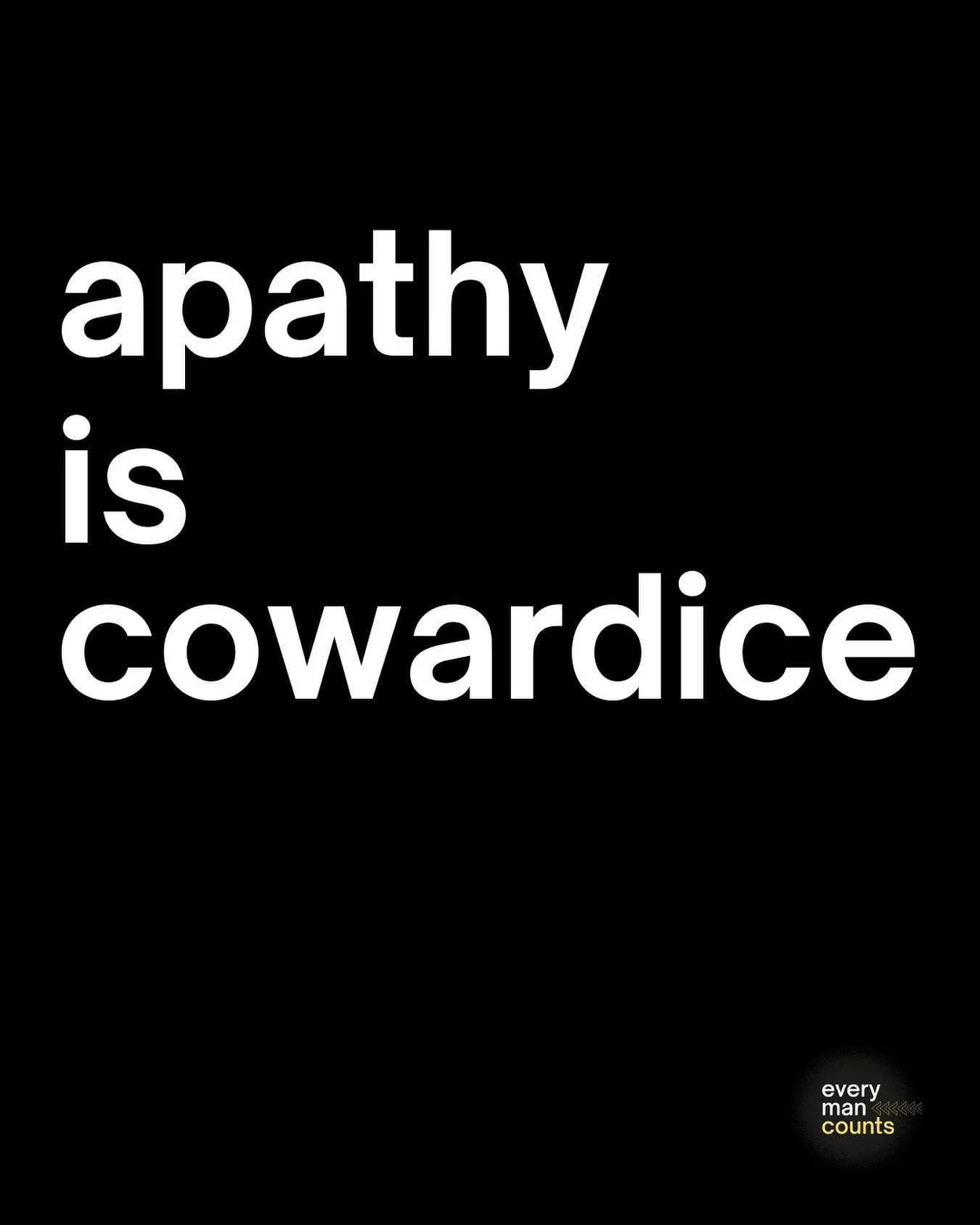 apathy
is
cowardice

every
man
counts